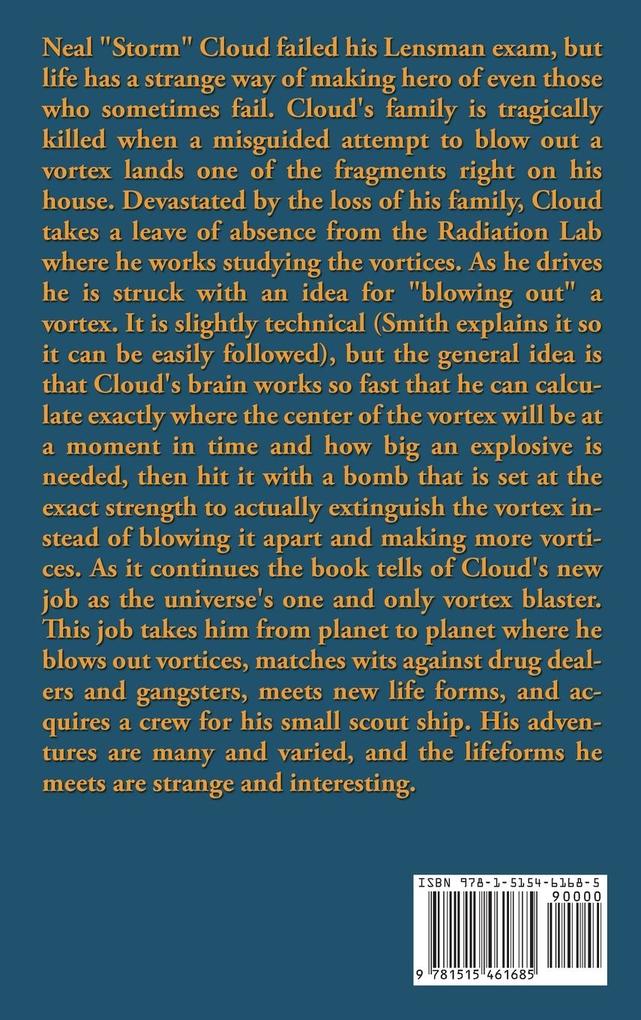 Neal "Storm" Cloud failed his Lensman exam, but life has a strange way of making hero of even those who sometimes fail. Cloud's family is tragically killed when a misguided attempt to blow out a vortex lands one of the fragments right on his house. Devastated by the loss of his family, Cloud takes a leave of absence from the Radiation Lab where he works studying the vortices. As he drives he is struck with an idea for "blowing out" a vortex. It is slightly technical (Smith explains it so it can be easily followed), but the general idea is that Cloud's brain works so fast that he can calculate exactly where the center of the vortex will be at a moment in time and how big an explosive is needed, then hit it with a bomb that is set at the exact strength to actually extinguish the vortex instead of blowing it apart and making more vortices. As it continues the book tells of Cloud's new job as the universe's one and only vortex blaster. This job takes him from planet to planet where he blows out vortices, matches wits against drug dealers and gangsters, meets new life forms, and acquires a crew for his small scout ship. His adventures are many and varied, and the lifeforms he meets are strange and interesting.

ISBN 978-1-5154-6168-5
90000
9 781515 461685